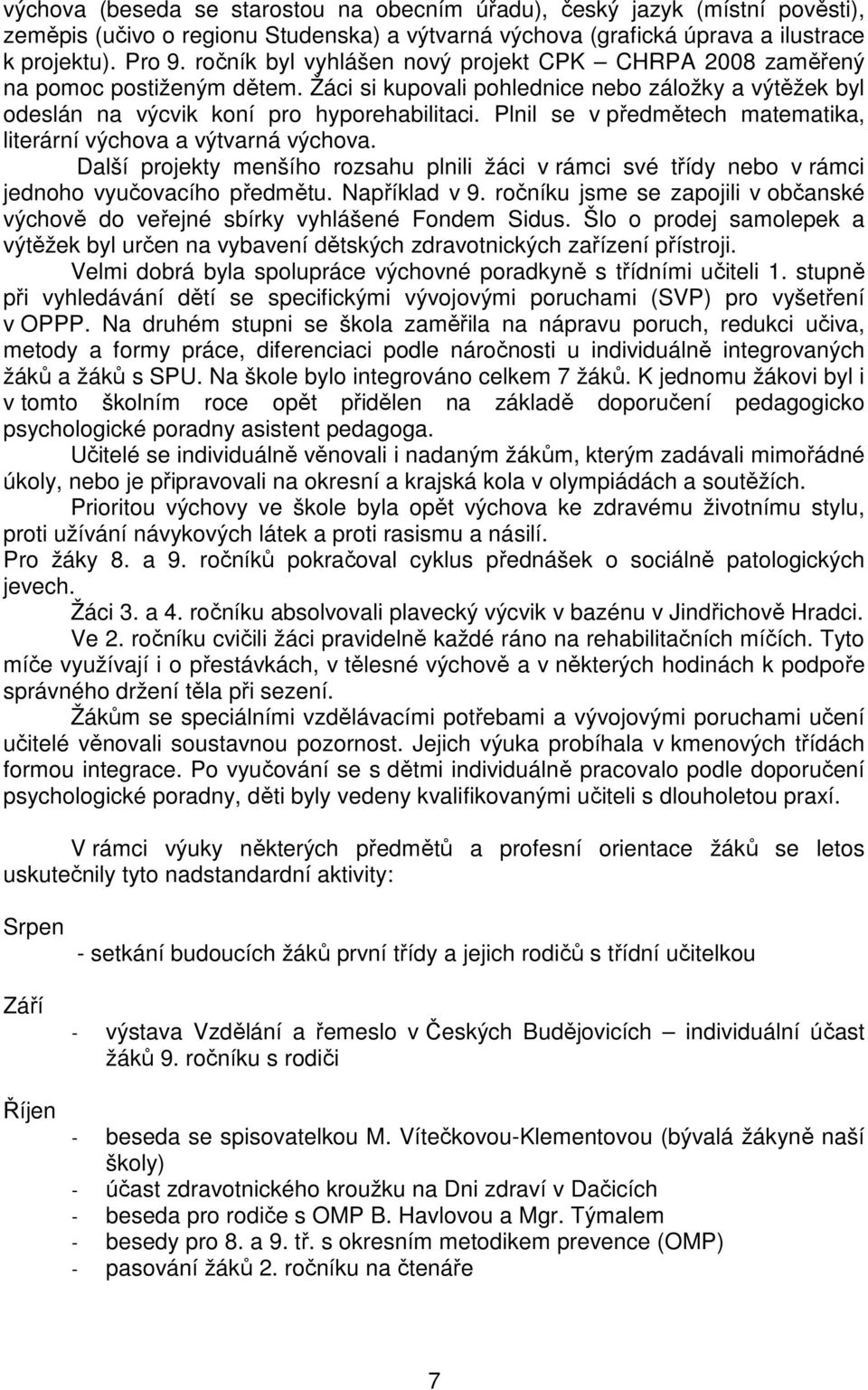 výchova (beseda se starostou na obecním úřadu), český jazyk (místní pověsti), zeměpis (učivo o regionu Studenska) a výtvarná výchova (grafická úprava a ilustrace k projektu). Pro 9. ročník byl vyhlášen nový projekt CPK – CHRPA 2008 zaměřený na pomoc postiženým dětem. Žáci si kupovali pohlednice nebo záložky a výtěžek byl odeslán na výcvik koní pro hyporehabilitaci. Plnil se v předmětech matematika, literární výchova a výtvarná výchova.

Další projekty menšího rozsahu plnili žáci v rámci své třídy nebo v rámci jednoho vyučovacího předmětu. Například v 9. ročníku jsme se zapojili v občanské výchově do veřejné sbírky vyhlášené Fondem Sidus. Šlo o prodej samolepek a výtěžek byl určen na vybavení dětských zdravotnických zařízení přístroji.

Velmi dobrá byla spolupráce výchovné poradkyně s třídními učiteli 1. stupně při vyhledávání dětí se specifickými vývojovými poruchami (SVP) pro vyšetření v OPPP. Na druhém stupni se škola zaměřila na nápravu poruch, redukci učiva, metody a formy práce, diferenciaci podle náročnosti u individuálně integrovaných žáků a žáků s SPU. Na škole bylo integrováno celkem 7 žáků. K jednomu žákovi byl i v tomto školním roce opět přidělen na základě doporučení pedagogicko psychologické poradny asistent pedagoga.

Učitelé se individuálně věnovali i nadaným žákům, kterým zadávali mimořádné úkoly, nebo je připravovali na okresní a krajská kola v olympiádách a soutěžích.

Prioritou výchovy ve škole byla opět výchova ke zdravému životnímu stylu, proti užívání návykových látek a proti rasismu a násilí.

Pro žáky 8. a 9. ročníků pokračoval cyklus přednášek o sociálně patologických jevech.

Žáci 3. a 4. ročníku absolvovali plavecký výcvik v bazénu v Jindřichově Hradci.

Ve 2. ročníku cvičili žáci pravidelně každé ráno na rehabilitačních míčích. Tyto míče využívají i o přestávkách, v tělesné výchově a v některých hodinách k podpoře správného držení těla při sezení.

Žákům se speciálními vzdělávacími potřebami a vývojovými poruchami učení učitelé věnovali soustavnou pozornost. Jejich výuka probíhala v kmenových třídách formou integrace. Po vyučování se s dětmi individuálně pracovalo podle doporučení psychologické poradny, děti byly vedeny kvalifikovanými učiteli s dlouholetou praxí.

V rámci výuky některých předmětů a profesní orientace žáků se letos uskutečnily tyto nadstandardní aktivity:

Srpen

- setkání budoucích žáků první třídy a jejich rodičů s třídní učitelkou

Září

- výstava Vzdělání a řemeslo v Českých Budějovicích – individuální účast žáků 9. ročníku s rodiči

Říjen

- beseda se spisovatelkou M. Vítečkovou-Klementovou (bývalá žákyně naší školy)
- účast zdravotnického kroužku na Dni zdraví v Dačicích
- beseda pro rodiče s OMP B. Havlovou a Mgr. Týmalem
- besedy pro 8. a 9. tř. s okresním metodikem prevence (OMP)
- pasování žáků 2. ročníku na čtenáře

7